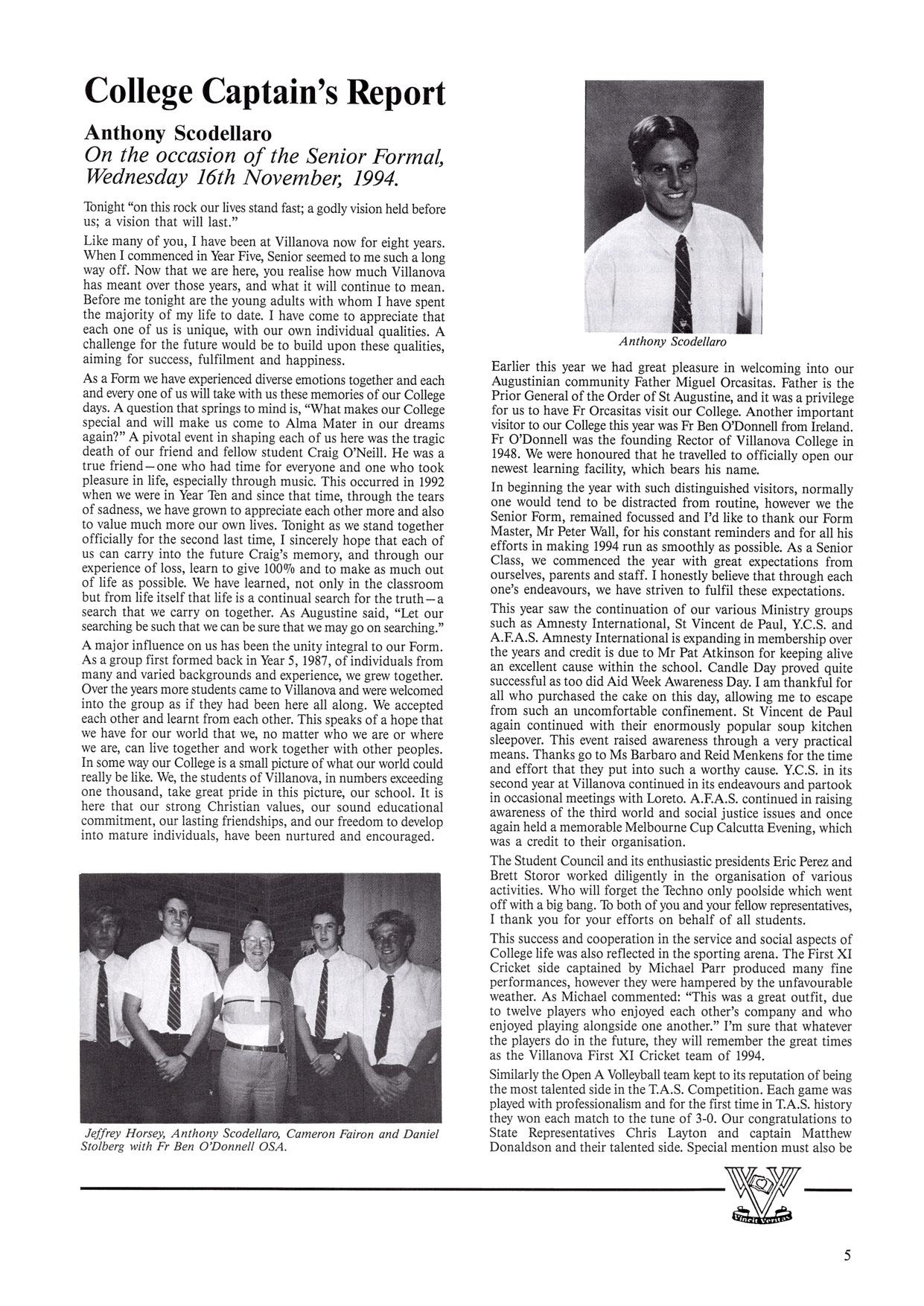 College Captain's Report

Anthony Scodellaro
On the occasion of the Senior Formal, Wednesday 16th November, 1994.

Tonight "on this rock our lives stand fast; a godly vision held before us; a vision that will last."

Like many of you, I have been at Villanova now for eight years. When I commenced in Year Five, Senior seemed to me such a long way off. Now that we are here, you realise how much Villanova has meant over those years, and what it will continue to mean. Before me tonight are the young adults with whom I have spent the majority of my life to date. I have come to appreciate that each one of us is unique, with our own individual qualities. A challenge for the future would be to build upon these qualities, aiming for success, fulfilment and happiness.

As a Form we have experienced diverse emotions together and each and every one of us will take with us these memories of our College days. A question that springs to mind is, "What makes our College special and will make us come to Alma Mater in our dreams again?" A pivotal event in shaping each of us here was the tragic death of our friend and fellow student Craig O'Neill. He was a true friend—one who had time for everyone and one who took pleasure in life, especially through music. This occurred in 1992 when we were in Year Ten and since that time, through the tears of sadness, we have grown to appreciate each other more and also to value much more our own lives. Tonight as we stand together officially for the second last time, I sincerely hope that each of us can carry into the future Craig's memory, and through our experience of loss, learn to give 100% and to make as much out of life as possible. We have learned, not only in the classroom but from life itself that life is a continual search for the truth—a search that we carry on together. As Augustine said, "Let our searching be such that we can be sure that we may go on searching."

A major influence on us has been the unity integral to our Form. As a group first formed back in Year 5, 1987, of individuals from many and varied backgrounds and experience, we grew together. Over the years more students came to Villanova and were welcomed into the group as if they had been here all along. We accepted each other and learnt from each other. This speaks of a hope that we have for our world that we, no matter who we are or where we are, can live together and work together with other peoples. In some way our College is a small picture of what our world could really be like. We, the students of Villanova, in numbers exceeding one thousand, take great pride in this picture, our school. It is here that our strong Christian values, our sound educational commitment, our lasting friendships, and our freedom to develop into mature individuals, have been nurtured and encouraged.

Jeffrey Horsey, Anthony Scodellaro, Cameron Fairon and Daniel Stolberg with Fr Ben O'Donnell OSA.

Anthony Scodellaro

Earlier this year we had great pleasure in welcoming into our Augustinian community Father Miguel Orcasitas. Father is the Prior General of the Order of St Augustine, and it was a privilege for us to have Fr Orcasitas visit our College. Another important visitor to our College this year was Fr Ben O'Donnell from Ireland. Fr O'Donnell was the founding Rector of Villanova College in 1948. We were honoured that he travelled to officially open our newest learning facility, which bears his name.

In beginning the year with such distinguished visitors, normally one would tend to be distracted from routine, however we the Senior Form, remained focussed and I'd like to thank our Form Master, Mr Peter Wall, for his constant reminders and for all his efforts in making 1994 run as smoothly as possible. As a Senior Class, we commenced the year with great expectations from ourselves, parents and staff. I honestly believe that through each one's endeavours, we have striven to fulfil these expectations.

This year saw the continuation of our various Ministry groups such as Amnesty International, St Vincent de Paul, Y.C.S. and A.F.A.S. Amnesty International is expanding in membership over the years and credit is due to Mr Pat Atkinson for keeping alive an excellent cause within the school. Candle Day proved quite successful as too did Aid Week Awareness Day. I am thankful for all who purchased the cake on this day, allowing me to escape from such an uncomfortable confinement. St Vincent de Paul again continued with their enormously popular soup kitchen sleepover. This event raised awareness through a very practical means. Thanks go to Ms Barbaro and Reid Menkens for the time and effort that they put into such a worthy cause. Y.C.S. in its second year at Villanova continued in its endeavours and partook in occasional meetings with Loreto. A.F.A.S. continued in raising awareness of the third world and social justice issues and once again held a memorable Melbourne Cup Calcutta Evening, which was a credit to their organisation.

The Student Council and its enthusiastic presidents Eric Perez and Brett Storor worked diligently in the organisation of various activities. Who will forget the Techno only poolside which went off with a big bang. To both of you and your fellow representatives, I thank you for your efforts on behalf of all students.

This success and cooperation in the service and social aspects of College life was also reflected in the sporting arena. The First XI Cricket side captained by Michael Parr produced many fine performances, however they were hampered by the unfavourable weather. As Michael commented: "This was a great outfit, due to twelve players who enjoyed each other's company and who enjoyed playing alongside one another." I'm sure that whatever the players do in the future, they will remember the great times as the Villanova First XI Cricket team of 1994.

Similarly the Open A Volleyball team kept to its reputation of being the most talented side in the T.A.S. Competition. Each game was played with professionalism and for the first time in T.A.S. history they won each match to the tune of 3-0. Our congratulations to State Representatives Chris Layton and captain Matthew Donaldson and their talented side. Special mention must also be

Vincit Veritas

5